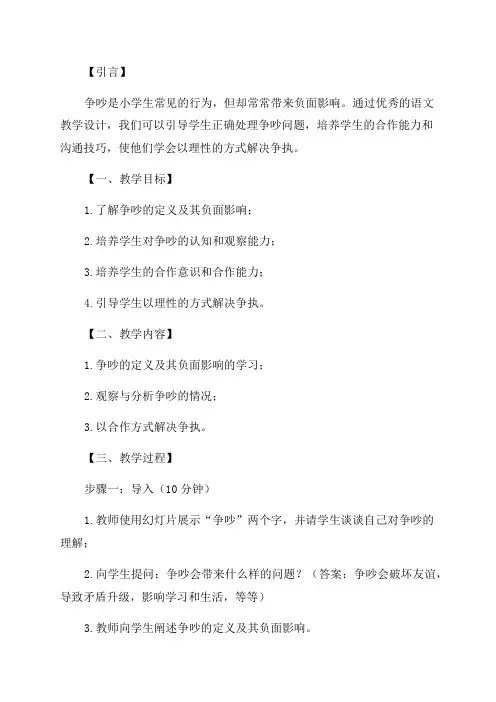 【引言】

争吵是小学生常见的行为，但却常常带来负面影响。通过优秀的语文教学设计，我们可以引导学生正确处理争吵问题，培养学生的合作能力和沟通技巧，使他们学会以理性的方式解决争执。

【一、教学目标】

1.了解争吵的定义及其负面影响；

2.培养学生对争吵的认知和观察能力；

3.培养学生的合作意识和合作能力；

4.引导学生以理性的方式解决争执。

【二、教学内容】

1.争吵的定义及其负面影响的学习；

2.观察与分析争吵的情况；

3.以合作方式解决争执。

【三、教学过程】

步骤一：导入（10分钟）

1.教师使用幻灯片展示“争吵”两个字，并请学生谈谈自己对争吵的理解；

2.向学生提问：争吵会带来什么样的问题？（答案：争吵会破坏友谊，导致矛盾升级，影响学习和生活，等等）

3.教师向学生阐述争吵的定义及其负面影响。